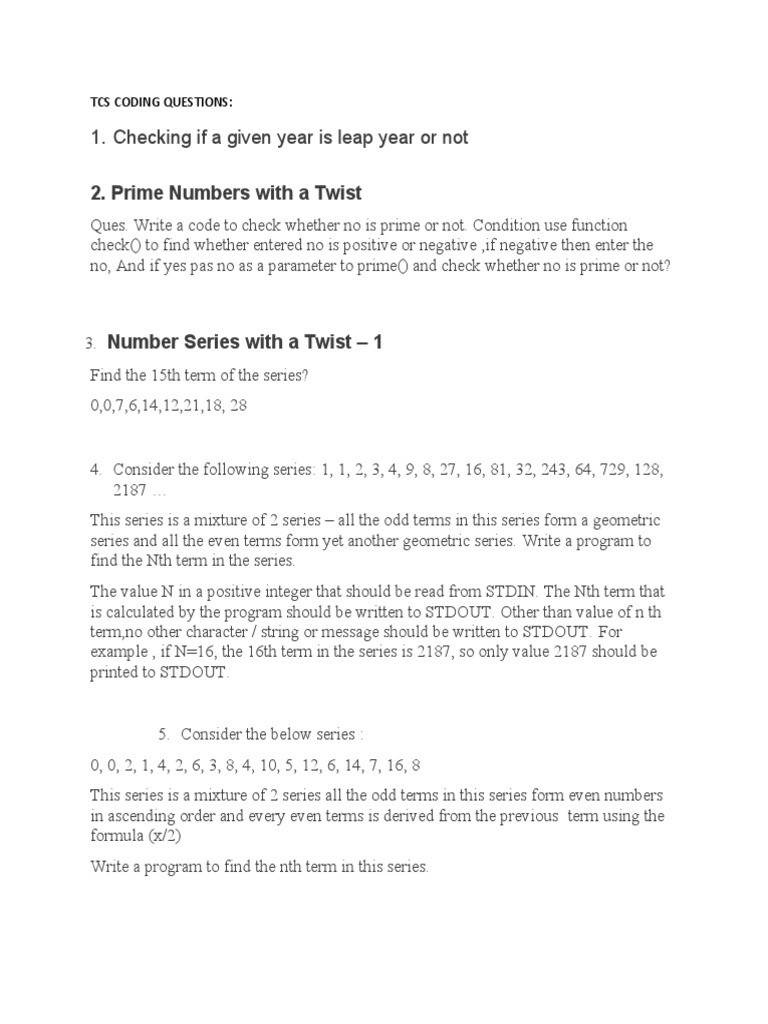 TCS CODING QUESTIONS:

1. Checking if a given year is leap year or not

2. Prime Numbers with a Twist

Ques. Write a code to check whether no is prime or not. Condition use function check() to find whether entered no is positive or negative ,if negative then enter the no, And if yes pas no as a parameter to prime() and check whether no is prime or not?

3. Number Series with a Twist – 1

Find the 15th term of the series?

0,0,7,6,14,12,21,18, 28

4. Consider the following series: 1, 1, 2, 3, 4, 9, 8, 27, 16, 81, 32, 243, 64, 729, 128, 2187 …

This series is a mixture of 2 series – all the odd terms in this series form a geometric series and all the even terms form yet another geometric series. Write a program to find the Nth term in the series.

The value N in a positive integer that should be read from STDIN. The Nth term that is calculated by the program should be written to STDOUT. Other than value of n th term,no other character / string or message should be written to STDOUT. For example , if N=16, the 16th term in the series is 2187, so only value 2187 should be printed to STDOUT.

5. Consider the below series :

0, 0, 2, 1, 4, 2, 6, 3, 8, 4, 10, 5, 12, 6, 14, 7, 16, 8

This series is a mixture of 2 series all the odd terms in this series form even numbers in ascending order and every even terms is derived from the previous term using the formula (x/2)

Write a program to find the nth term in this series.